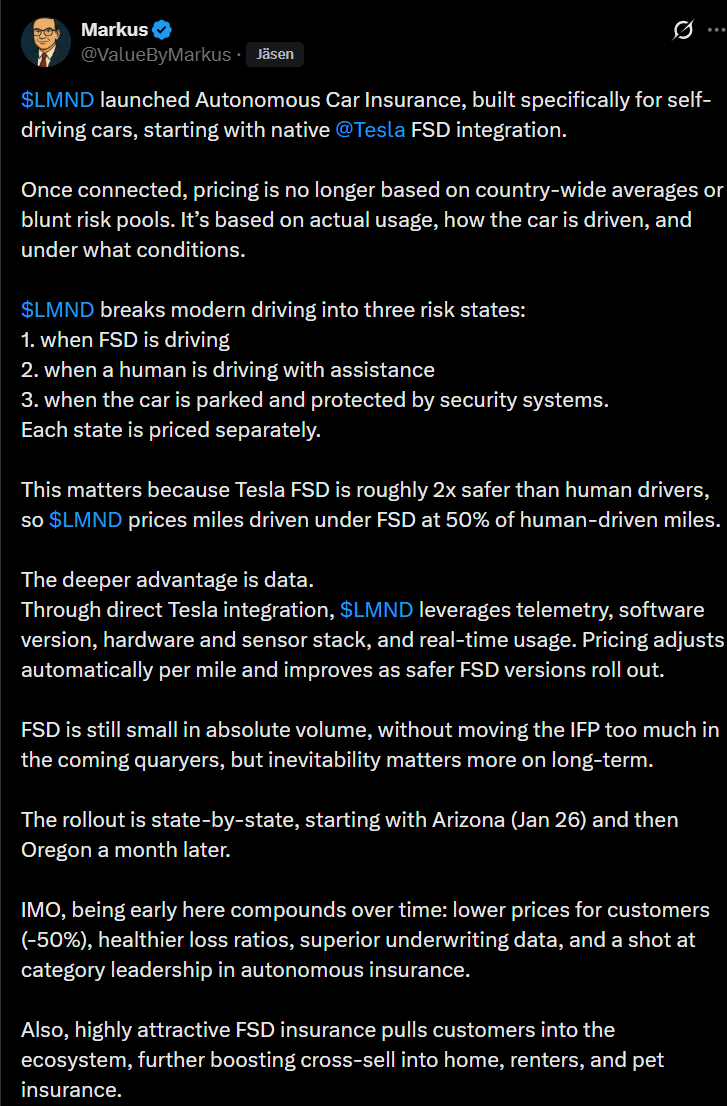 Markus
@ValueByMarkus · Jäsen

$LMND launched Autonomous Car Insurance, built specifically for self-driving cars, starting with native @Tesla FSD integration.

Once connected, pricing is no longer based on country-wide averages or blunt risk pools. It's based on actual usage, how the car is driven, and under what conditions.

$LMND breaks modern driving into three risk states:
1. when FSD is driving
2. when a human is driving with assistance
3. when the car is parked and protected by security systems.
Each state is priced separately.

This matters because Tesla FSD is roughly 2x safer than human drivers, so $LMND prices miles driven under FSD at 50% of human-driven miles.

The deeper advantage is data.
Through direct Tesla integration, $LMND leverages telemetry, software version, hardware and sensor stack, and real-time usage. Pricing adjusts automatically per mile and improves as safer FSD versions roll out.

FSD is still small in absolute volume, without moving the IFP too much in the coming quaryers, but inevitability matters more on long-term.

The rollout is state-by-state, starting with Arizona (Jan 26) and then Oregon a month later.

IMO, being early here compounds over time: lower prices for customers (-50%), healthier loss ratios, superior underwriting data, and a shot at category leadership in autonomous insurance.

Also, highly attractive FSD insurance pulls customers into the ecosystem, further boosting cross-sell into home, renters, and pet insurance.